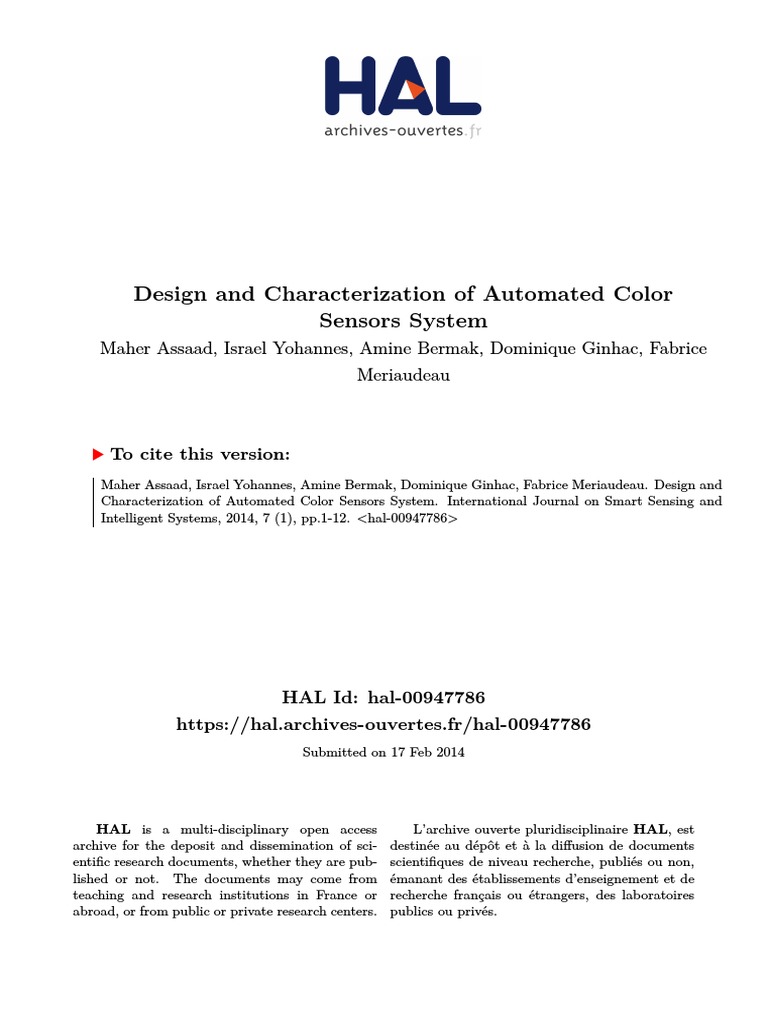 HAL
archives-ouvertes.fr

Design and Characterization of Automated Color Sensors System

Maher Assaad, Israel Yohannes, Amine Bermak, Dominique Ginhac, Fabrice Meriaudeau

To cite this version:

Maher Assaad, Israel Yohannes, Amine Bermak, Dominique Ginhac, Fabrice Meriaudeau. Design and Characterization of Automated Color Sensors System. International Journal on Smart Sensing and Intelligent Systems, 2014, 7 (1), pp.1-12. <hal-00947786>

HAL Id: hal-00947786
https://hal.archives-ouvertes.fr/hal-00947786

Submitted on 17 Feb 2014

HAL is a multi-disciplinary open access archive for the deposit and dissemination of scientific research documents, whether they are published or not. The documents may come from teaching and research institutions in France or abroad, or from public or private research centers.

L'archive ouverte pluridisciplinaire HAL, est destinée au dépôt et à la diffusion de documents scientifiques de niveau recherche, publiés ou non, émanant des établissements d'enseignement et de recherche français ou étrangers, des laboratoires publics ou privés.